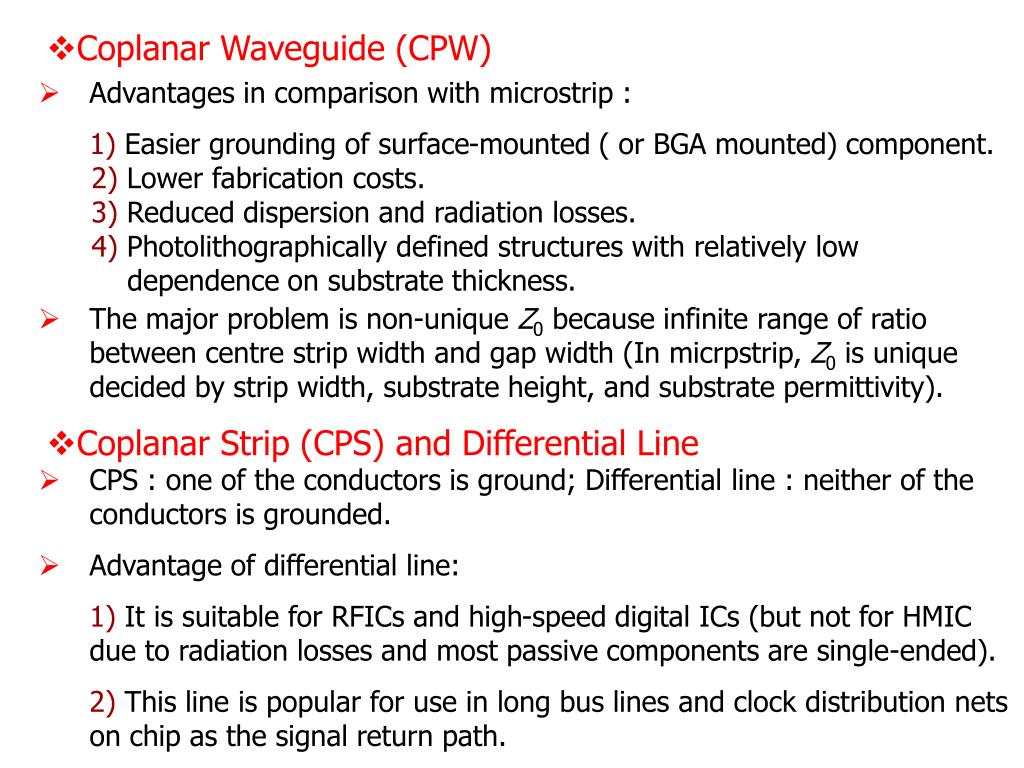 ❖Coplanar Waveguide (CPW)

➢ Advantages in comparison with microstrip :

1) Easier grounding of surface-mounted ( or BGA mounted) component.
2) Lower fabrication costs.
3) Reduced dispersion and radiation losses.
4) Photolithographically defined structures with relatively low dependence on substrate thickness.

➢ The major problem is non-unique $Z_0$ because infinite range of ratio between centre strip width and gap width (In micrpstrip, $Z_0$ is unique decided by strip width, substrate height, and substrate permittivity).

❖Coplanar Strip (CPS) and Differential Line

➢ CPS : one of the conductors is ground; Differential line : neither of the conductors is grounded.

➢ Advantage of differential line:

1) It is suitable for RFICs and high-speed digital ICs (but not for HMIC due to radiation losses and most passive components are single-ended).

2) This line is popular for use in long bus lines and clock distribution nets on chip as the signal return path.